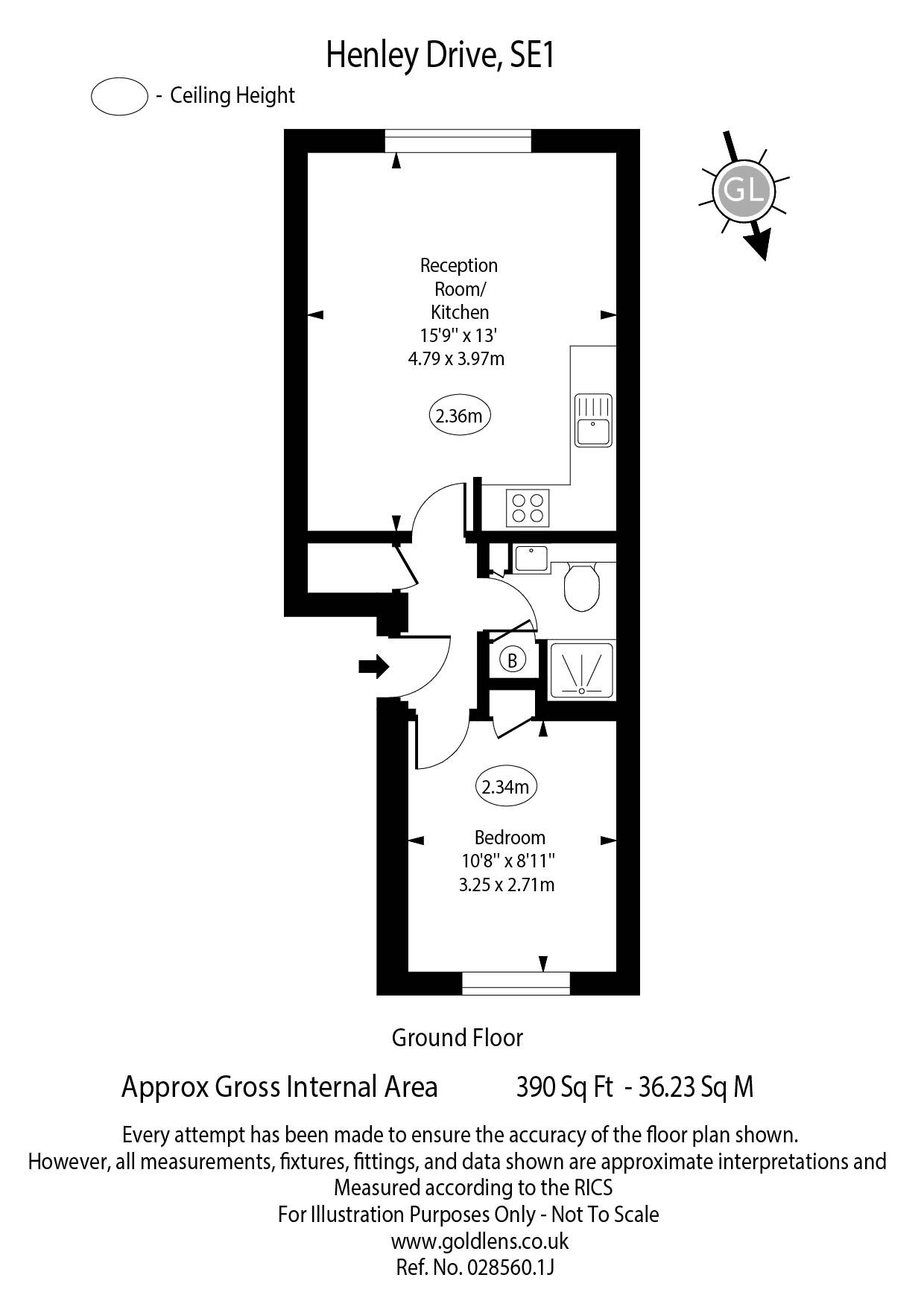 Henley Drive, SE1

- Ceiling Height

GL

Reception Room/ Kitchen
15'9'' x 13'
4.79 x 3.97m

2.36m

B

2.34m

Bedroom
10'8'' x 8'11''
3.25 x 2.71m

Ground Floor

Approx Gross Internal Area 390 Sq Ft - 36.23 Sq M

Every attempt has been made to ensure the accuracy of the floor plan shown.
However, all measurements, fixtures, fittings, and data shown are approximate interpretations and Measured according to the RICS
For Illustration Purposes Only - Not To Scale
www.goldlens.co.uk
Ref. No. 028560.1J